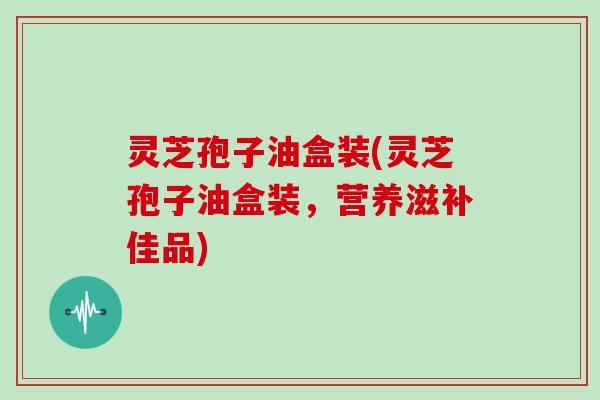 灵芝孢子油盒装(灵芝孢子油盒装，营养滋补佳品)